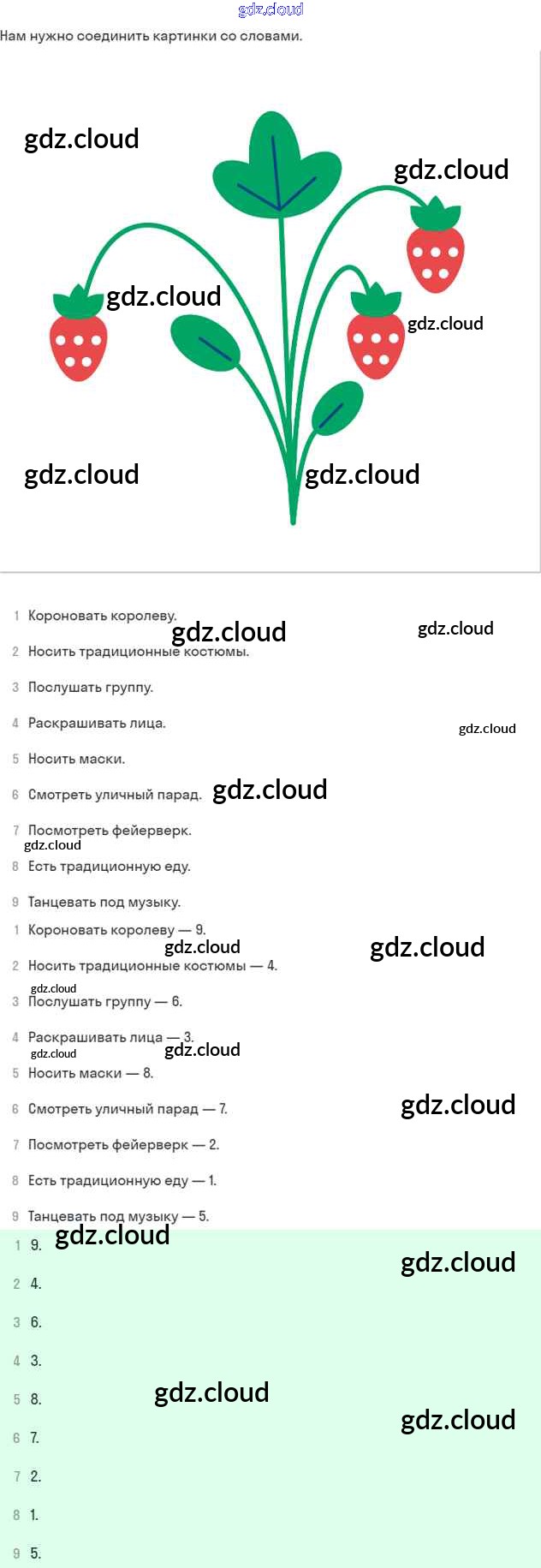 gdz.cloud

Нам нужно соединить картинки со словами.

gdz.cloud gdz.cloud gdz.cloud gdz.cloud gdz.cloud gdz.cloud

1 Короновать королеву.
gdz.cloud gdz.cloud
2 Носить традиционные костюмы.
3 Послушать группу.
4 Раскрашивать лица.
gdz.cloud
5 Носить маски.
6 Смотреть уличный парад. gdz.cloud
7 Посмотреть фейерверк.
gdz.cloud
8 Есть традиционную еду.
9 Танцевать под музыку.

1 Короновать королеву — 9.
gdz.cloud gdz.cloud
2 Носить традиционные костюмы — 4.
gdz.cloud
3 Послушать группу — 6.
4 Раскрашивать лица — 3.
gdz.cloud gdz.cloud
5 Носить маски — 8.
6 Смотреть уличный парад — 7. gdz.cloud
7 Посмотреть фейерверк — 2.
8 Есть традиционную еду — 1.
9 Танцевать под музыку — 5.

1 9. gdz.cloud
gdz.cloud
2 4.
3 6.
4 3.
5 8. gdz.cloud
gdz.cloud
6 7.
7 2.
8 1.
9 5.